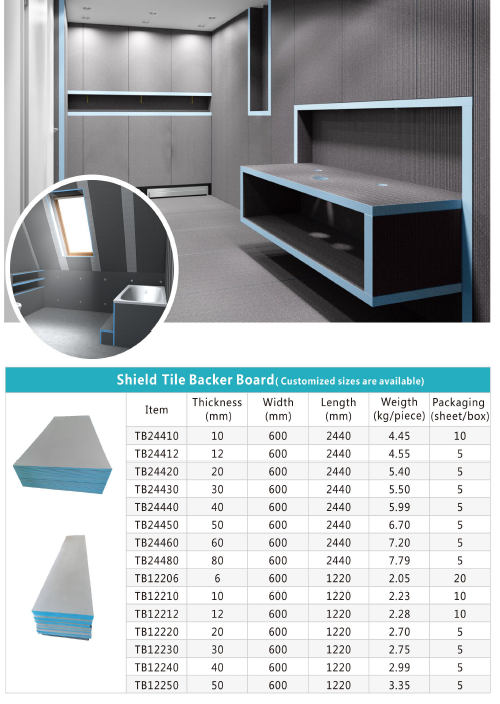 Shield Tile Backer Board( Customized sizes are available)

| Item | Thickness (mm) | Width (mm) | Length (mm) | Weigth (kg/piece) | Packaging (sheet/box) |
|---|---|---|---|---|---|
| TB24410 | 10 | 600 | 2440 | 4.45 | 10 |
| TB24412 | 12 | 600 | 2440 | 4.55 | 5 |
| TB24420 | 20 | 600 | 2440 | 5.40 | 5 |
| TB24430 | 30 | 600 | 2440 | 5.50 | 5 |
| TB24440 | 40 | 600 | 2440 | 5.99 | 5 |
| TB24450 | 50 | 600 | 2440 | 6.70 | 5 |
| TB24460 | 60 | 600 | 2440 | 7.20 | 5 |
| TB24480 | 80 | 600 | 2440 | 7.79 | 5 |
| TB12206 | 6 | 600 | 1220 | 2.05 | 20 |
| TB12210 | 10 | 600 | 1220 | 2.23 | 10 |
| TB12212 | 12 | 600 | 1220 | 2.28 | 10 |
| TB12220 | 20 | 600 | 1220 | 2.70 | 5 |
| TB12230 | 30 | 600 | 1220 | 2.75 | 5 |
| TB12240 | 40 | 600 | 1220 | 2.99 | 5 |
| TB12250 | 50 | 600 | 1220 | 3.35 | 5 |